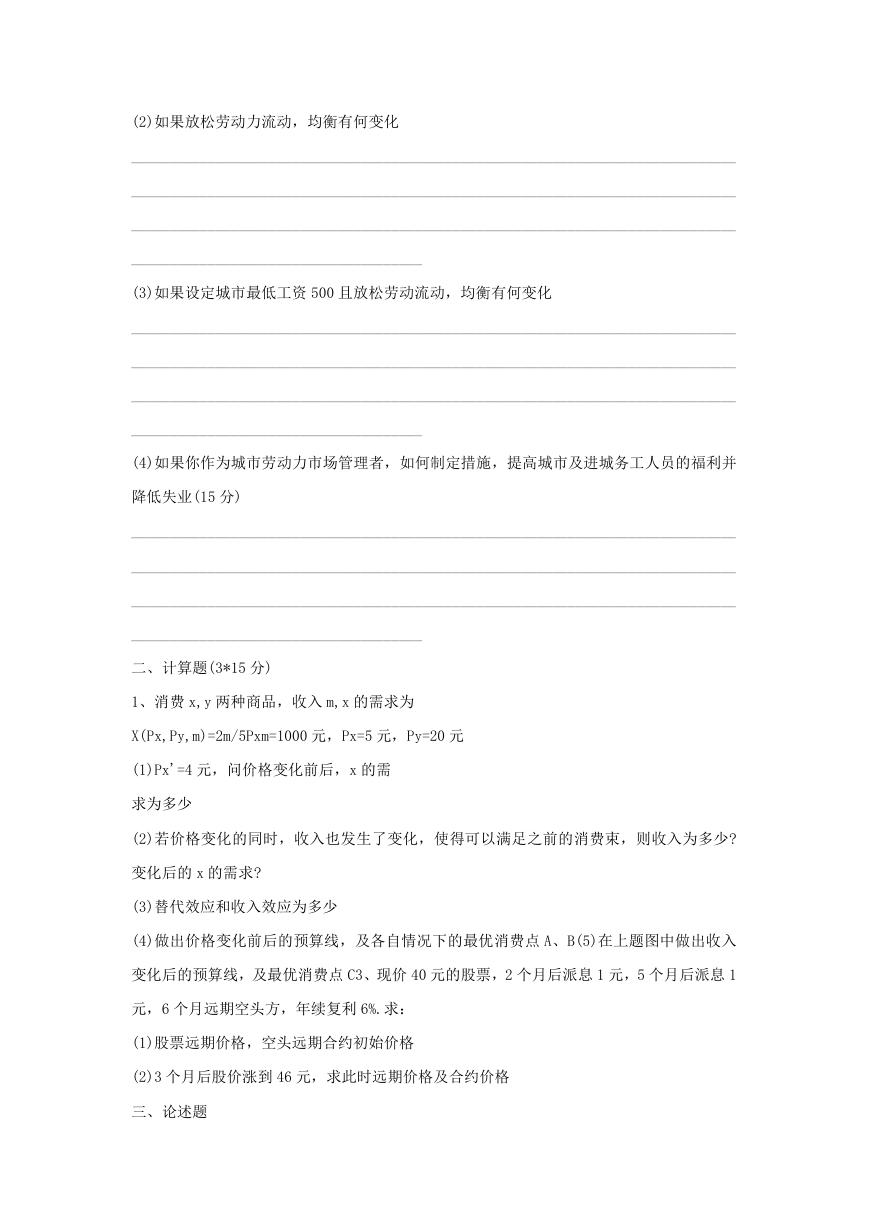 (2)如果放松劳动力流动，均衡有何变化

(3)如果设定城市最低工资500且放松劳动流动，均衡有何变化

(4)如果你作为城市劳动力市场管理者，如何制定措施，提高城市及进城务工人员的福利并降低失业(15分)

二、计算题(3*15分)

1、消费x,y两种商品，收入m,x的需求为

X(Px,Py,m)=2m/5Pxm=1000元，Px=5元，Py=20元

(1)Px'=4元，问价格变化前后，x的需求为多少

(2)若价格变化的同时，收入也发生了变化，使得可以满足之前的消费束，则收入为多少?变化后的x的需求?

(3)替代效应和收入效应为多少

(4)做出价格变化前后的预算线，及各自情况下的最优消费点A、B(5)在上题图中做出收入变化后的预算线，及最优消费点C3、现价40元的股票，2个月后派息1元，5个月后派息1元，6个月远期空头方，年续复利6%.求:

(1)股票远期价格，空头远期合约初始价格

(2)3个月后股价涨到46元，求此时远期价格及合约价格

三、论述题